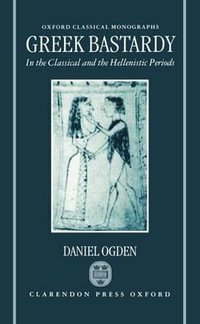 OXFORD CLASSICAL MONOGRAPHS

GREEK BASTARDY

In the Classical and the Hellenistic Periods

DANIEL OGDEN

CLARENDON PRESS OXFORD